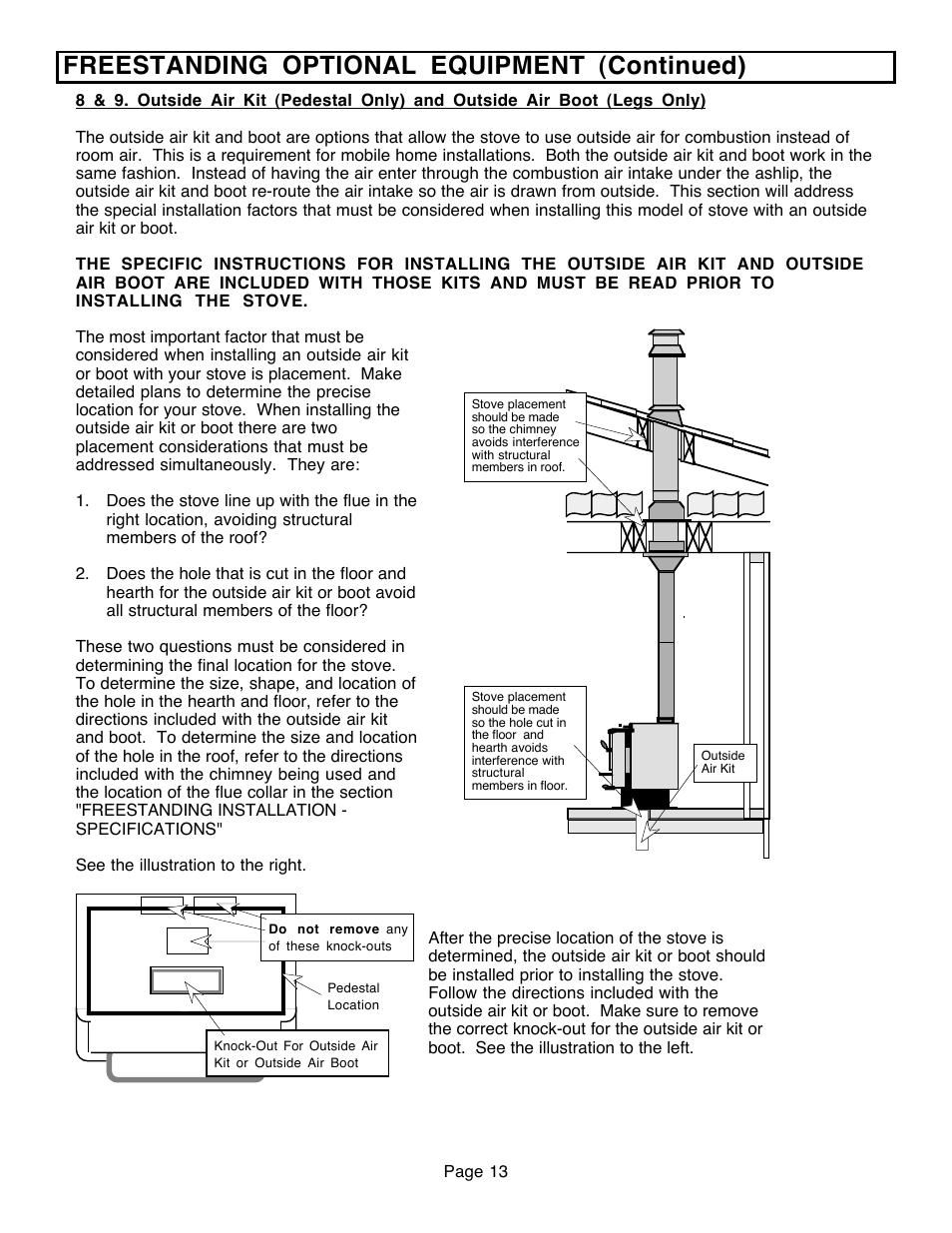 FREESTANDING OPTIONAL EQUIPMENT (Continued)

8 & 9. Outside Air Kit (Pedestal Only) and Outside Air Boot (Legs Only)

The outside air kit and boot are options that allow the stove to use outside air for combustion instead of room air. This is a requirement for mobile home installations. Both the outside air kit and boot work in the same fashion. Instead of having the air enter through the combustion air intake under the ashlip, the outside air kit and boot re-route the air intake so the air is drawn from outside. This section will address the special installation factors that must be considered when installing this model of stove with an outside air kit or boot.

THE SPECIFIC INSTRUCTIONS FOR INSTALLING THE OUTSIDE AIR KIT AND OUTSIDE AIR BOOT ARE INCLUDED WITH THOSE KITS AND MUST BE READ PRIOR TO INSTALLING THE STOVE.

The most important factor that must be considered when installing an outside air kit or boot with your stove is placement. Make detailed plans to determine the precise location for your stove. When installing the outside air kit or boot there are two placement considerations that must be addressed simultaneously. They are:

1. Does the stove line up with the flue in the right location, avoiding structural members of the roof?

2. Does the hole that is cut in the floor and hearth for the outside air kit or boot avoid all structural members of the floor?

These two questions must be considered in determining the final location for the stove. To determine the size, shape, and location of the hole in the hearth and floor, refer to the directions included with the outside air kit and boot. To determine the size and location of the hole in the roof, refer to the directions included with the chimney being used and the location of the flue collar in the section "FREESTANDING INSTALLATION - SPECIFICATIONS"

See the illustration to the right.

Stove placement should be made so the chimney avoids interference with structural members in roof.

Stove placement should be made so the hole cut in the floor and hearth avoids interference with structural members in floor.

Outside Air Kit

Do not remove any of these knock-outs

Pedestal Location

Knock-Out For Outside Air Kit or Outside Air Boot

After the precise location of the stove is determined, the outside air kit or boot should be installed prior to installing the stove. Follow the directions included with the outside air kit or boot. Make sure to remove the correct knock-out for the outside air kit or boot. See the illustration to the left.

Page 13